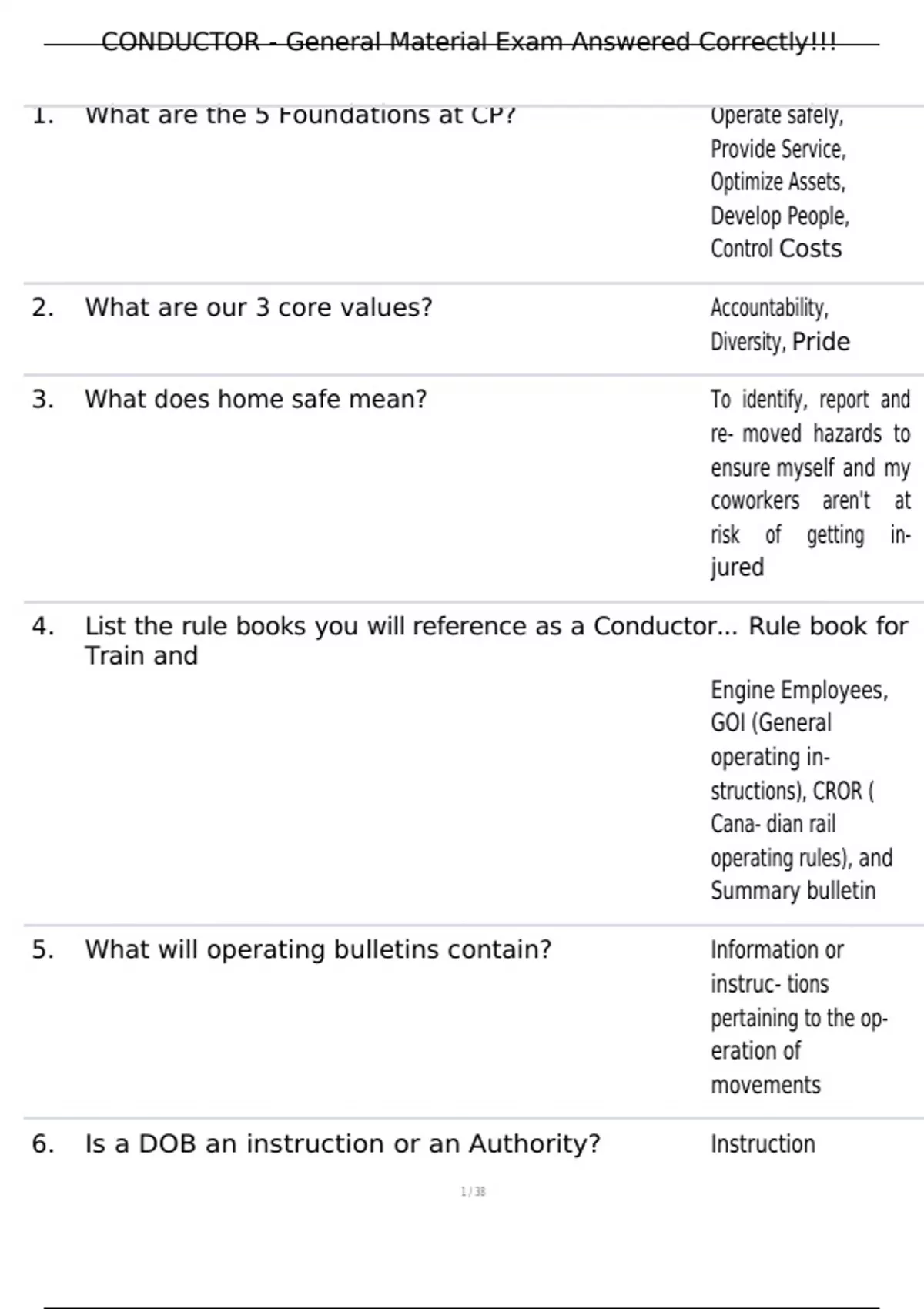 CONDUCTOR - General Material Exam Answered Correctly!!!

1. What are the 5 Foundations at CP?

Operate safely, Provide Service, Optimize Assets, Develop People, Control Costs

2. What are our 3 core values?

Accountability, Diversity, Pride

3. What does home safe mean?

To identify, report and re- moved hazards to ensure myself and my coworkers aren't at risk of getting injured

4. List the rule books you will reference as a Conductor... Rule book for Train and

Engine Employees, GOI (General operating instructions), CROR ( Cana- dian rail operating rules), and Summary bulletin

5. What will operating bulletins contain?

Information or instruc- tions pertaining to the operation of movements

6. Is a DOB an instruction or an Authority?

Instruction

1 / 38